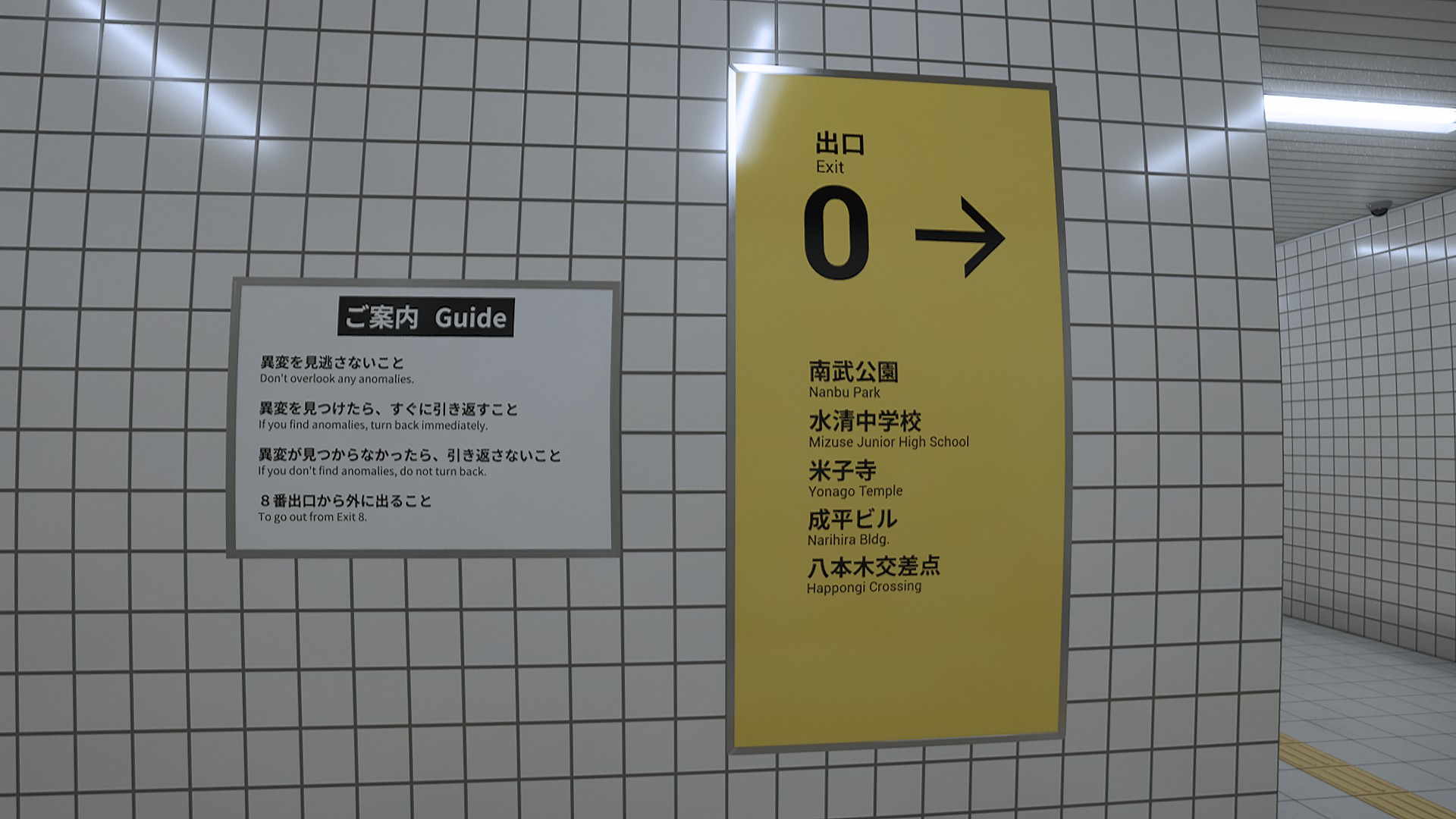 ご案内 Guide

異変を見逃さないこと
Don't overlook any anomalies.

異変を見つけたら、すぐに引き返すこと
If you find anomalies, turn back immediately.

異変が見つからなかったら、引き返さないこと
If you don't find anomalies, do not turn back.

８番出口から外に出ること
To go out from Exit 8.

出口
Exit
0 →

南武公園
Nanbu Park
水清中学校
Mizuse Junior High School
米子寺
Yonago Temple
成平ビル
Narihira Bldg.
八本木交差点
Happongi Crossing